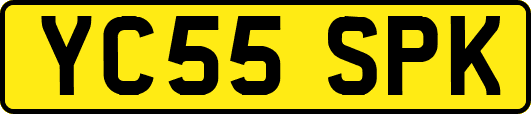 YC55 SPK